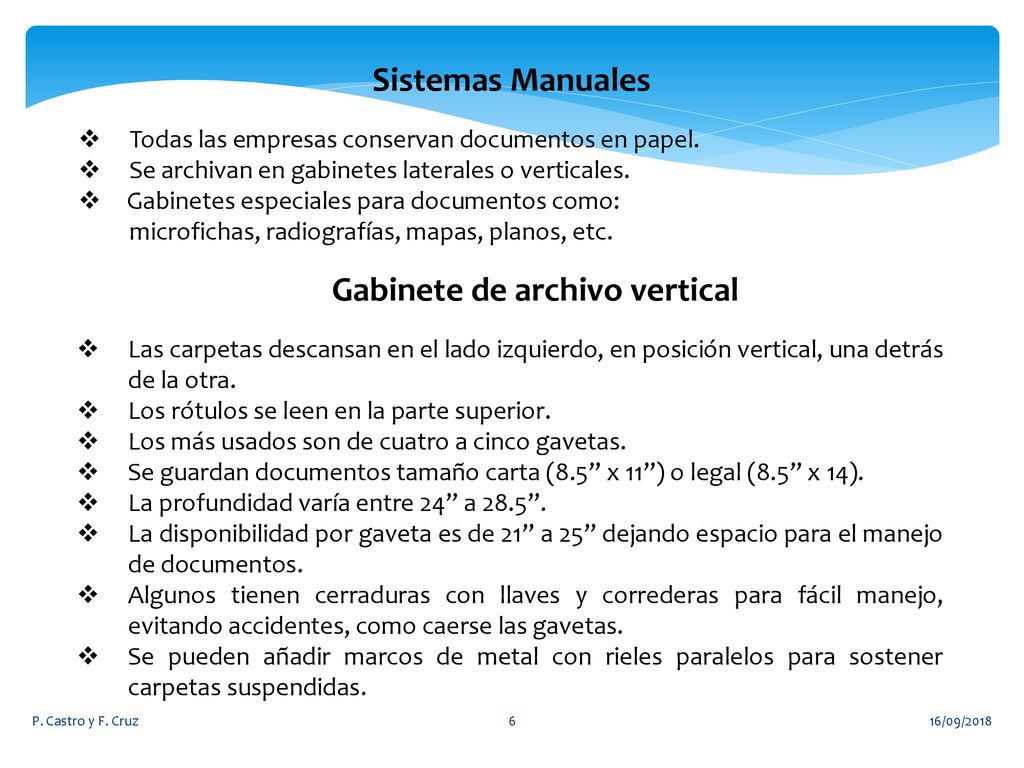 Sistemas Manuales

❖ Todas las empresas conservan documentos en papel.
❖ Se archivan en gabinetes laterales o verticales.
❖ Gabinetes especiales para documentos como: microfichas, radiografías, mapas, planos, etc.

Gabinete de archivo vertical

❖ Las carpetas descansan en el lado izquierdo, en posición vertical, una detrás de la otra.
❖ Los rótulos se leen en la parte superior.
❖ Los más usados son de cuatro a cinco gavetas.
❖ Se guardan documentos tamaño carta (8.5” x 11”) o legal (8.5” x 14).
❖ La profundidad varía entre 24” a 28.5”.
❖ La disponibilidad por gaveta es de 21” a 25” dejando espacio para el manejo de documentos.
❖ Algunos tienen cerraduras con llaves y correderas para fácil manejo, evitando accidentes, como caerse las gavetas.
❖ Se pueden añadir marcos de metal con rieles paralelos para sostener carpetas suspendidas.

P. Castro y F. Cruz 6 16/09/2018